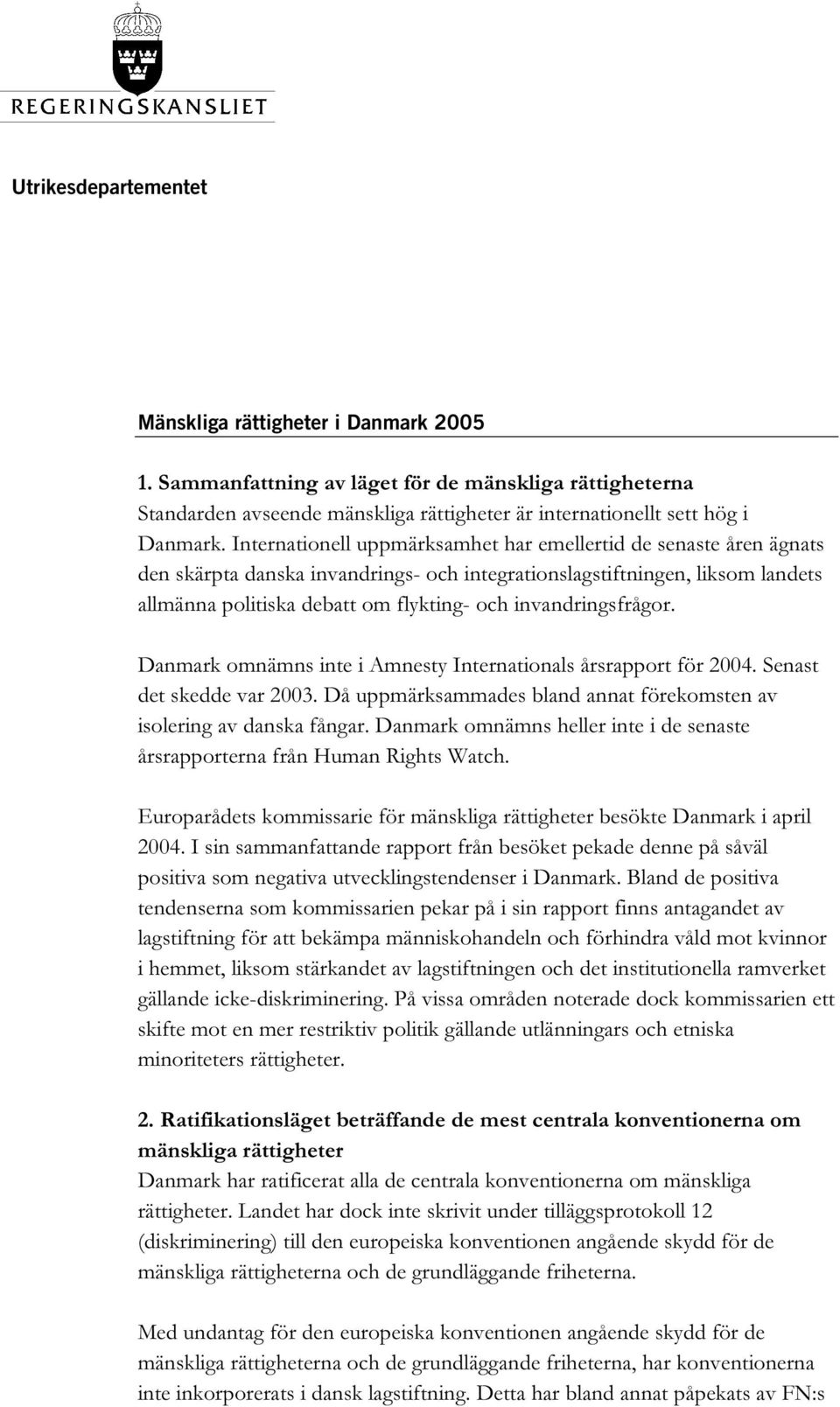 REGERINGSKANSLIET

Utrikesdepartementet

Mänskliga rättigheter i Danmark 2005

1. Sammanfattning av läget för de mänskliga rättigheterna
Standarden avseende mänskliga rättigheter är internationellt sett hög i Danmark. Internationell uppmärksamhet har emellertid de senaste åren ägnats den skärpta danska invandrings- och integrationslagstiftningen, liksom landets allmänna politiska debatt om flykting- och invandringsfrågor.

Danmark omnämns inte i Amnesty Internationals årsrapport för 2004. Senast det skedde var 2003. Då uppmärksammades bland annat förekomsten av isolering av danska fångar. Danmark omnämns heller inte i de senaste årsrapporterna från Human Rights Watch.

Europarådets kommissarie för mänskliga rättigheter besökte Danmark i april 2004. I sin sammanfattande rapport från besöket pekade denne på såväl positiva som negativa utvecklingstendenser i Danmark. Bland de positiva tendenserna som kommissarien pekar på i sin rapport finns antagandet av lagstiftning för att bekämpa människohandeln och förhindra våld mot kvinnor i hemmet, liksom stärkandet av lagstiftningen och det institutionella ramverket gällande icke-diskriminering. På vissa områden noterade dock kommissarien ett skifte mot en mer restriktiv politik gällande utlänningars och etniska minoriteters rättigheter.

2. Ratifikationsläget beträffande de mest centrala konventionerna om mänskliga rättigheter
Danmark har ratificerat alla de centrala konventionerna om mänskliga rättigheter. Landet har dock inte skrivit under tilläggsprotokoll 12 (diskriminering) till den europeiska konventionen angående skydd för de mänskliga rättigheterna och de grundläggande friheterna.

Med undantag för den europeiska konventionen angående skydd för de mänskliga rättigheterna och de grundläggande friheterna, har konventionerna inte inkorporerats i dansk lagstiftning. Detta har bland annat påpekats av FN:s